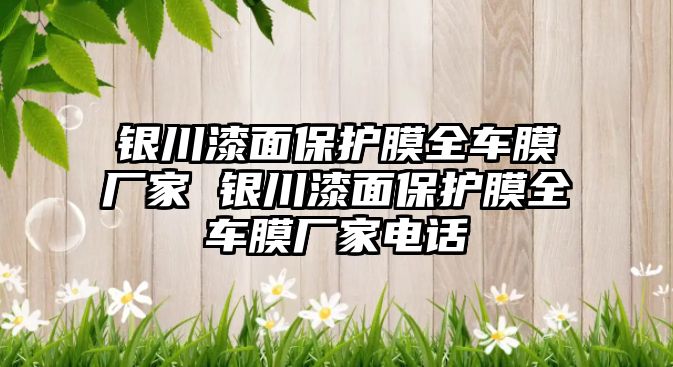 银川漆面保护膜全车膜厂家 银川漆面保护膜全车膜厂家电话